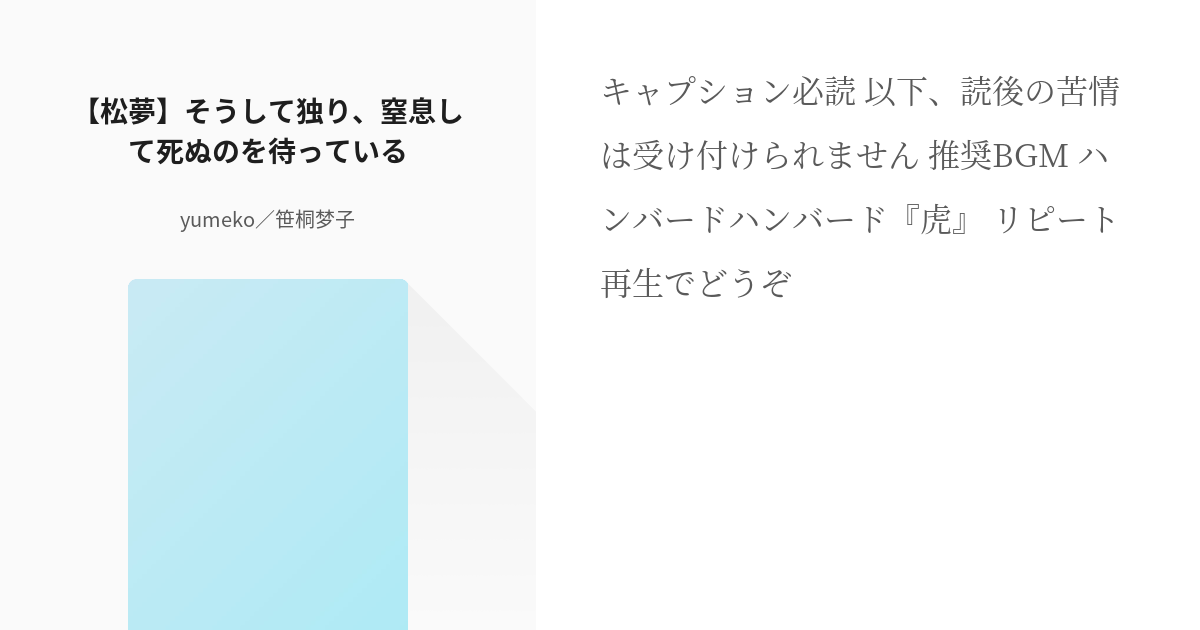 【松夢】そうして独り、窒息して死ぬのを待っている

yumeko／笹桐梦子

キャプション必読 以下、読後の苦情は受け付けられません 推奨BGM ハンバードハンバード『虎』 リピート再生でどうぞ